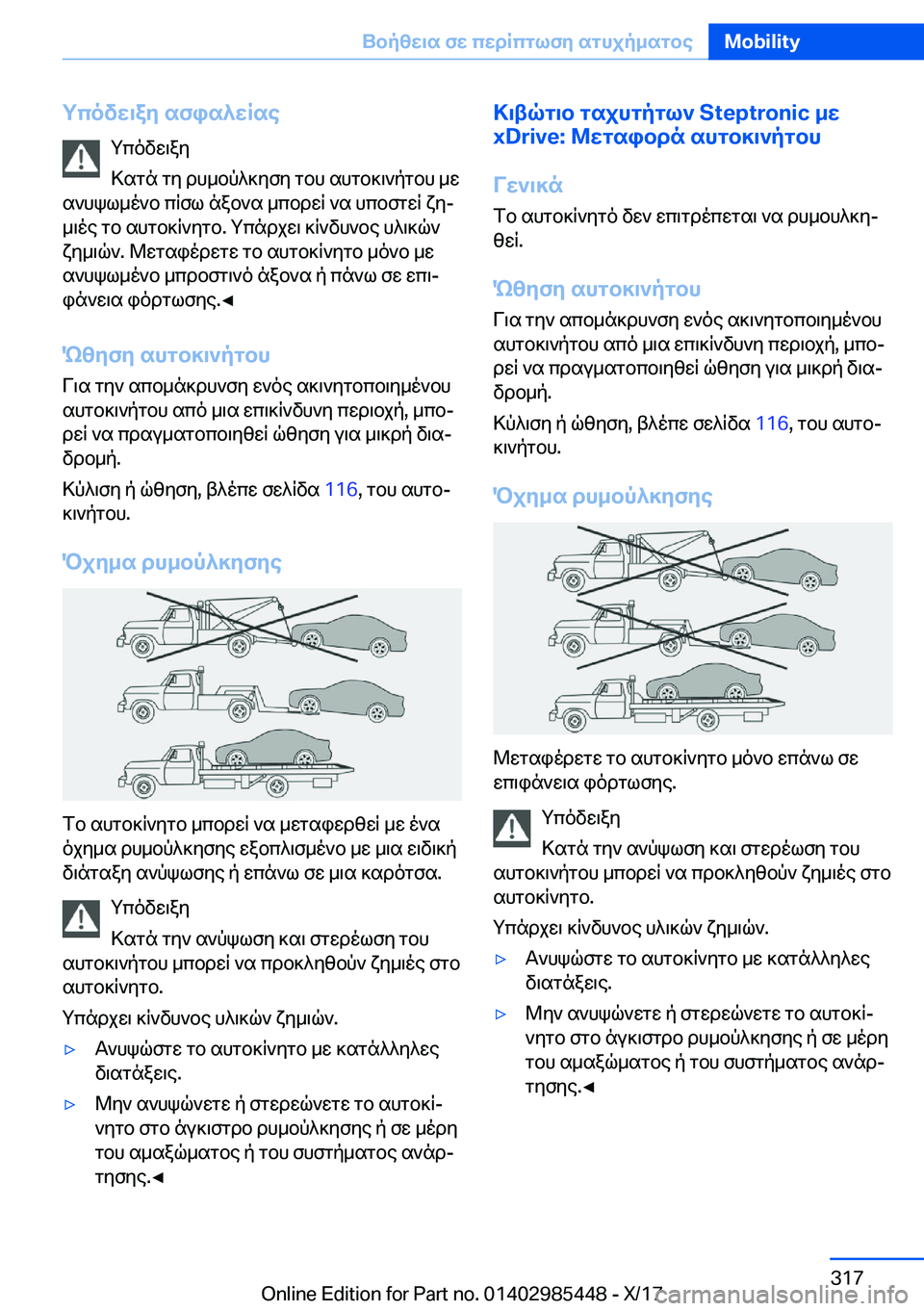 Βοήθεια σε περίπτωση ατυχήματος Mobility

Υπόδειξη ασφαλείας

Υπόδειξη

Κατά τη ρυμούλκηση του αυτοκινήτου με ανυψωμένο πίσω άξονα μπορεί να υποστεί ζημιές το αυτοκίνητο. Υπάρχει κίνδυνος υλικών ζημιών. Μεταφέρετε το αυτοκίνητο μόνο με ανυψωμένο μπροστινό άξονα ή πάνω σε επιφάνεια φόρτωσης.◄

Ώθηση αυτοκινήτου

Για την απομάκρυνση ενός ακινητοποιημένου αυτοκινήτου από μια επικίνδυνη περιοχή, μπορεί να πραγματοποιηθεί ώθηση για μικρή διαδρομή.

Κύλιση ή ώθηση, βλέπε σελίδα 116, του αυτοκινήτου.

Όχημα ρυμούλκησης

Το αυτοκίνητο μπορεί να μεταφερθεί με ένα όχημα ρυμούλκησης εξοπλισμένο με μια ειδική διάταξη ανύψωσης ή επάνω σε μια καρότσα.

Υπόδειξη

Κατά την ανύψωση και στερέωση του αυτοκινήτου μπορεί να προκληθούν ζημιές στο αυτοκίνητο.

Υπάρχει κίνδυνος υλικών ζημιών.

▷ Ανυψώστε το αυτοκίνητο με κατάλληλες διατάξεις.

▷ Μην ανυψώνετε ή στερεώνετε το αυτοκίνητο στο άγκιστρο ρυμούλκησης ή σε μέρη του αμαξώματος ή του συστήματος ανάρτησης.◄

Κιβώτιο ταχυτήτων Steptronic με xDrive: Μεταφορά αυτοκινήτου

Γενικά

Το αυτοκίνητό δεν επιτρέπεται να ρυμουλκηθεί.

Ώθηση αυτοκινήτου

Για την απομάκρυνση ενός ακινητοποιημένου αυτοκινήτου από μια επικίνδυνη περιοχή, μπορεί να πραγματοποιηθεί ώθηση για μικρή διαδρομή.

Κύλιση ή ώθηση, βλέπε σελίδα 116, του αυτοκινήτου.

Όχημα ρυμούλκησης

Μεταφέρετε το αυτοκίνητο μόνο επάνω σε επιφάνεια φόρτωσης.

Υπόδειξη

Κατά την ανύψωση και στερέωση του αυτοκινήτου μπορεί να προκληθούν ζημιές στο αυτοκίνητο.

Υπάρχει κίνδυνος υλικών ζημιών.

▷ Ανυψώστε το αυτοκίνητο με κατάλληλες διατάξεις.

▷ Μην ανυψώνετε ή στερεώνετε το αυτοκίνητο στο άγκιστρο ρυμούλκησης ή σε μέρη του αμαξώματος ή του συστήματος ανάρτησης.◄

317

Online Edition for Part no. 01402985448 - X/17 carmanualsonline.info